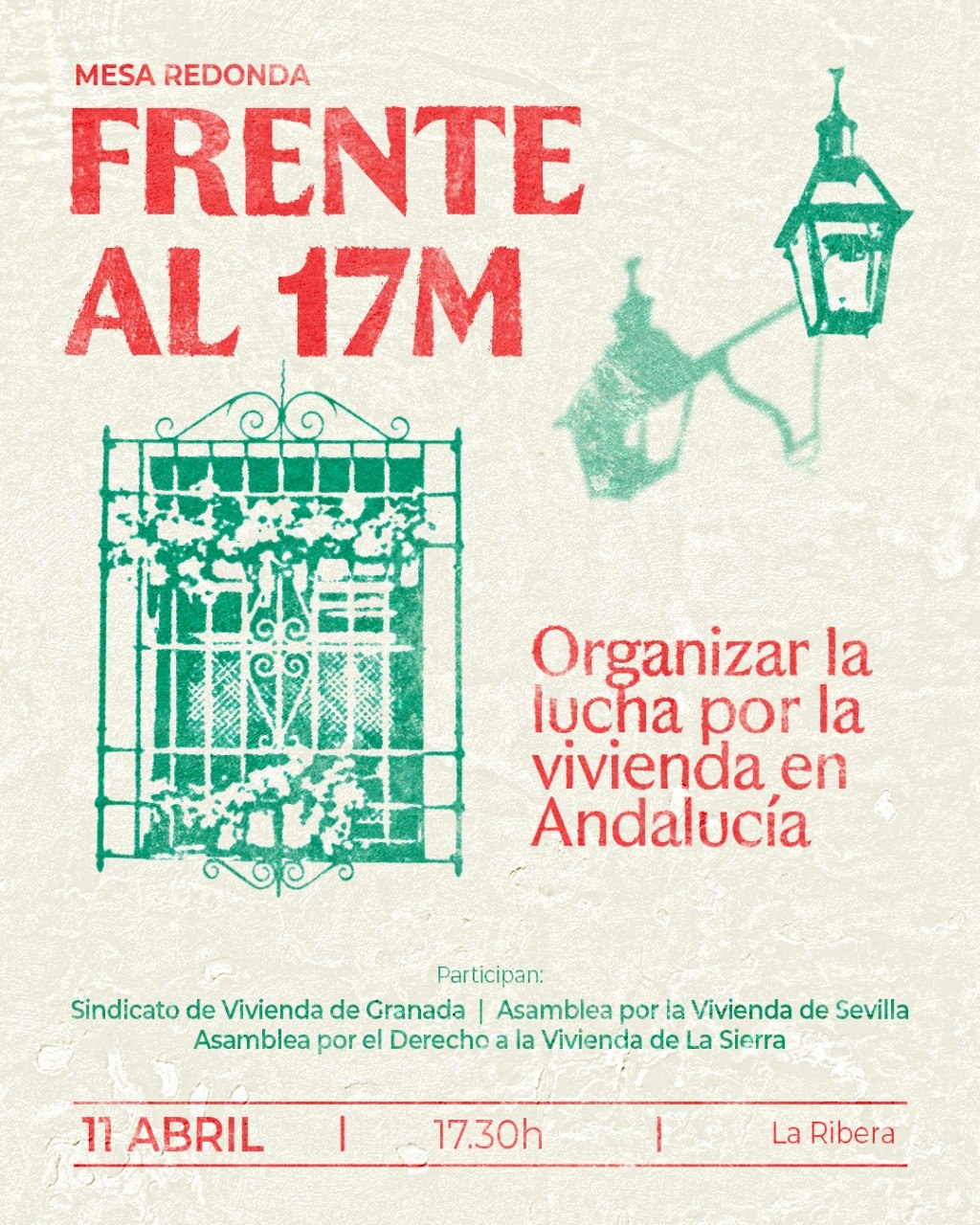 MESA REDONDA

FRENTE AL 17M

Organizar la lucha por la vivienda en Andalucía

Participan:

Sindicato de Vivienda de Granada | Asamblea por la Vivienda de Sevilla
Asamblea por el Derecho a la Vivienda de La Sierra

11 ABRIL | 17.30h | La Ribera